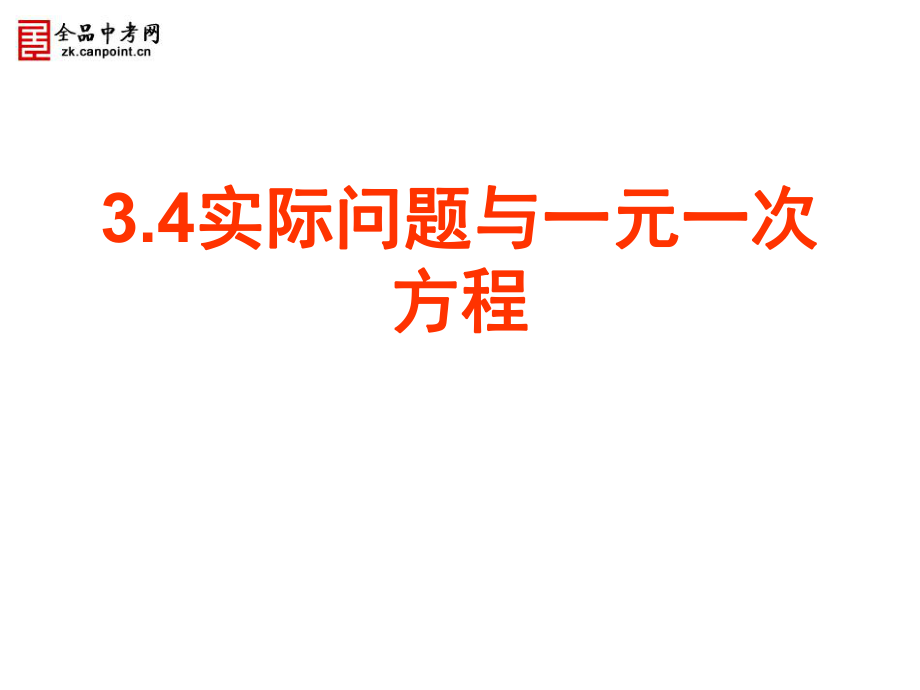 全品中考网
zk.canpoint.cn

3.4实际问题与一元一次方程